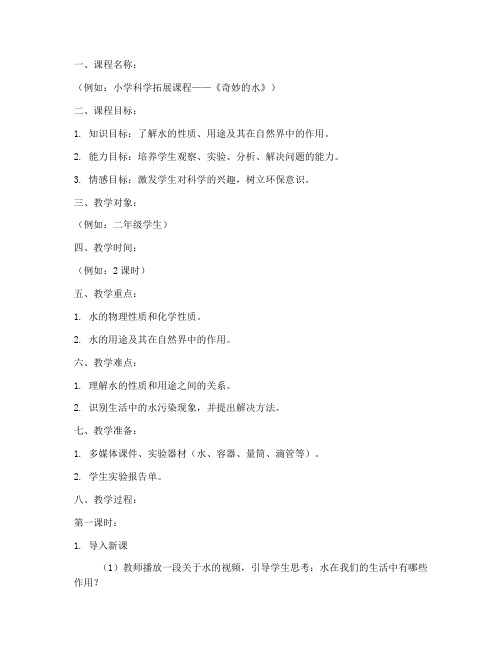 一、课程名称：

（例如：小学科学拓展课程——《奇妙的水》）

二、课程目标：

1. 知识目标：了解水的性质、用途及其在自然界中的作用。

2. 能力目标：培养学生观察、实验、分析、解决问题的能力。

3. 情感目标：激发学生对科学的兴趣，树立环保意识。

三、教学对象：

（例如：二年级学生）

四、教学时间：

（例如：2 课时）

五、教学重点：

1. 水的物理性质和化学性质。

2. 水的用途及其在自然界中的作用。

六、教学难点：

1. 理解水的性质和用途之间的关系。

2. 识别生活中的水污染现象，并提出解决方法。

七、教学准备：

1. 多媒体课件、实验器材（水、容器、量筒、滴管等）。

2. 学生实验报告单。

八、教学过程：

第一课时：

1. 导入新课

（1）教师播放一段关于水的视频，引导学生思考：水在我们的生活中有哪些作用？